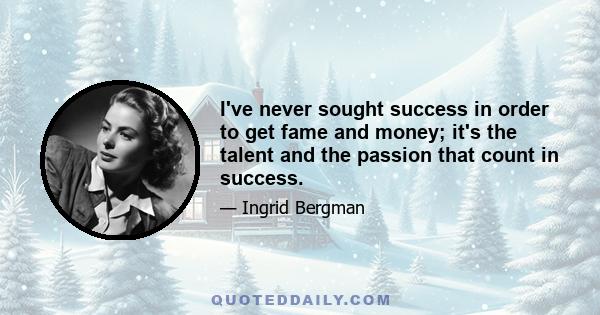 I've never sought success in order to get fame and money; it's the talent and the passion that count in success.

— Ingrid Bergman

QUOTEDDAILY.COM